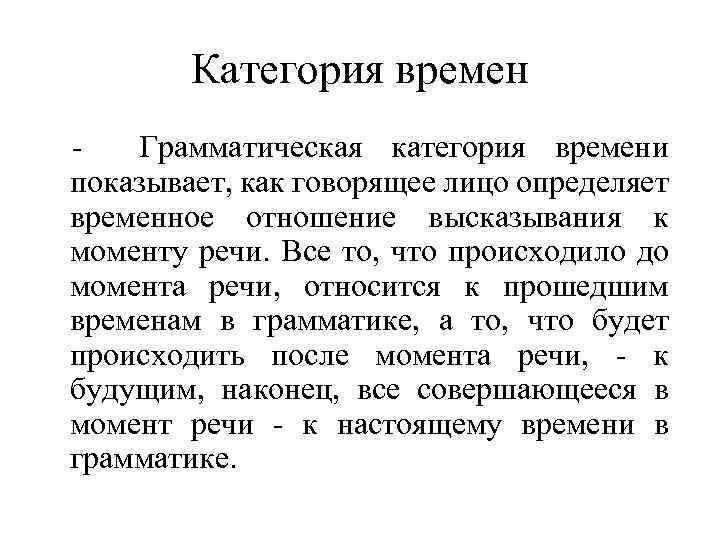 Категория времен

- Грамматическая категория времени показывает, как говорящее лицо определяет временное отношение высказывания к моменту речи. Все то, что происходило до момента речи, относится к прошедшим временам в грамматике, а то, что будет происходить после момента речи, - к будущим, наконец, все совершающееся в момент речи - к настоящему времени в грамматике.